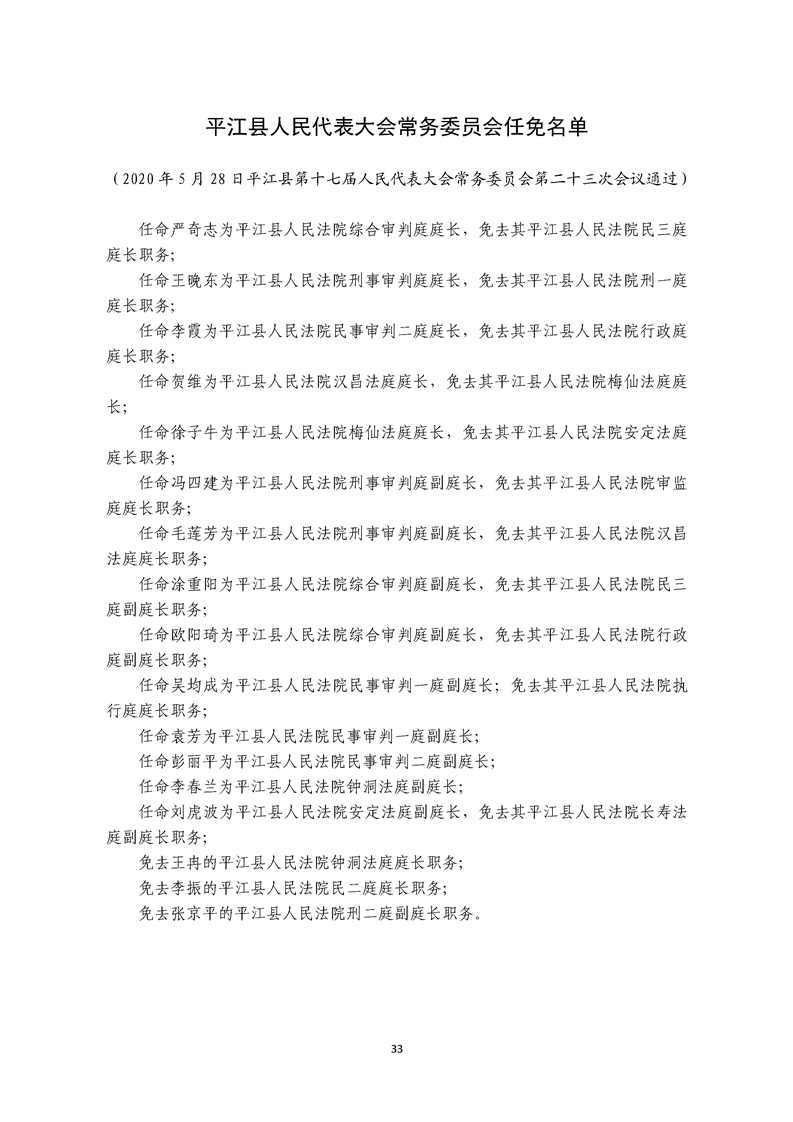 平江县人民代表大会常务委员会任免名单

（2020 年 5 月 28 日平江县第十七届人民代表大会常务委员会第二十三次会议通过）

任命严奇志为平江县人民法院综合审判庭庭长，免去其平江县人民法院民三庭庭长职务;

任命王晚东为平江县人民法院刑事审判庭庭长，免去其平江县人民法院刑一庭庭长职务;

任命李霞为平江县人民法院民事审判二庭庭长，免去其平江县人民法院行政庭庭长职务;

任命贺维为平江县人民法院汉昌法庭庭长，免去其平江县人民法院梅仙法庭庭长;

任命徐子牛为平江县人民法院梅仙法庭庭长，免去其平江县人民法院安定法庭庭长职务;

任命冯四建为平江县人民法院刑事审判庭副庭长，免去其平江县人民法院审监庭庭长职务;

任命毛莲芳为平江县人民法院刑事审判庭副庭长，免去其平江县人民法院汉昌法庭庭长职务;

任命涂重阳为平江县人民法院综合审判庭副庭长，免去其平江县人民法院民三庭副庭长职务;

任命欧阳琦为平江县人民法院综合审判庭副庭长，免去其平江县人民法院行政庭副庭长职务;

任命吴均成为平江县人民法院民事审判一庭副庭长；免去其平江县人民法院执行庭庭长职务;

任命袁芳为平江县人民法院民事审判一庭副庭长;

任命彭丽平为平江县人民法院民事审判二庭副庭长;

任命李春兰为平江县人民法院钟洞法庭副庭长;

任命刘虎波为平江县人民法院安定法庭副庭长，免去其平江县人民法院长寿法庭副庭长职务;

免去王冉的平江县人民法院钟洞法庭庭长职务;

免去李振的平江县人民法院民二庭庭长职务;

免去张京平的平江县人民法院刑二庭副庭长职务。

33